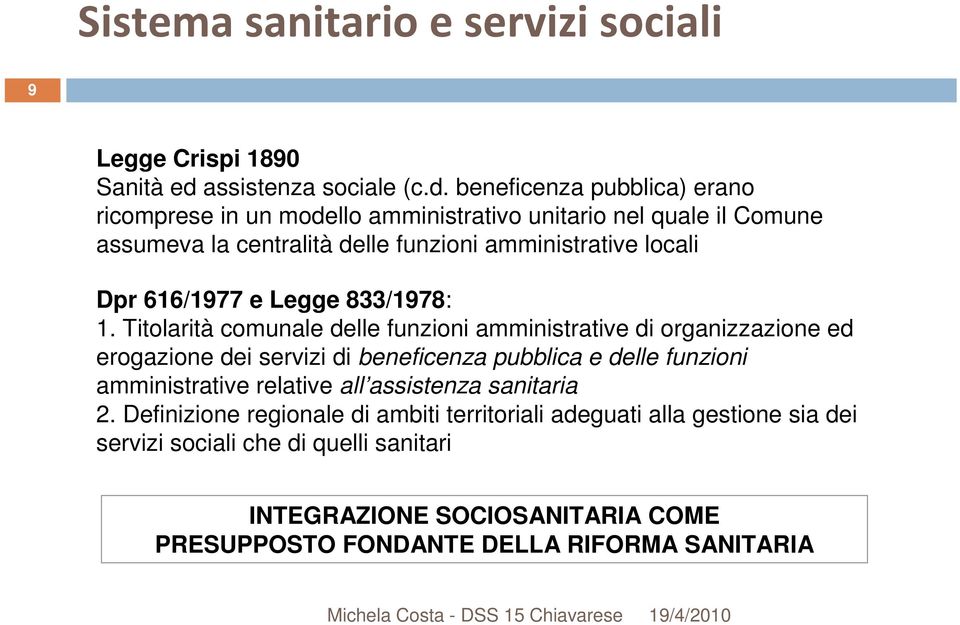 Sistema sanitario e servizi sociali

9

Legge Crispi 1890
Sanità ed assistenza sociale (c.d. beneficenza pubblica) erano ricomprese in un modello amministrativo unitario nel quale il Comune assumeva la centralità delle funzioni amministrative locali

Dpr 616/1977 e Legge 833/1978:
1. Titolarità comunale delle funzioni amministrative di organizzazione ed erogazione dei servizi di beneficenza pubblica e delle funzioni amministrative relative all'assistenza sanitaria
2. Definizione regionale di ambiti territoriali adeguati alla gestione sia dei servizi sociali che di quelli sanitari

INTEGRAZIONE SOCIOSANITARIA COME PRESUPPOSTO FONDANTE DELLA RIFORMA SANITARIA

Michela Costa - DSS 15 Chiavarese 19/4/2010